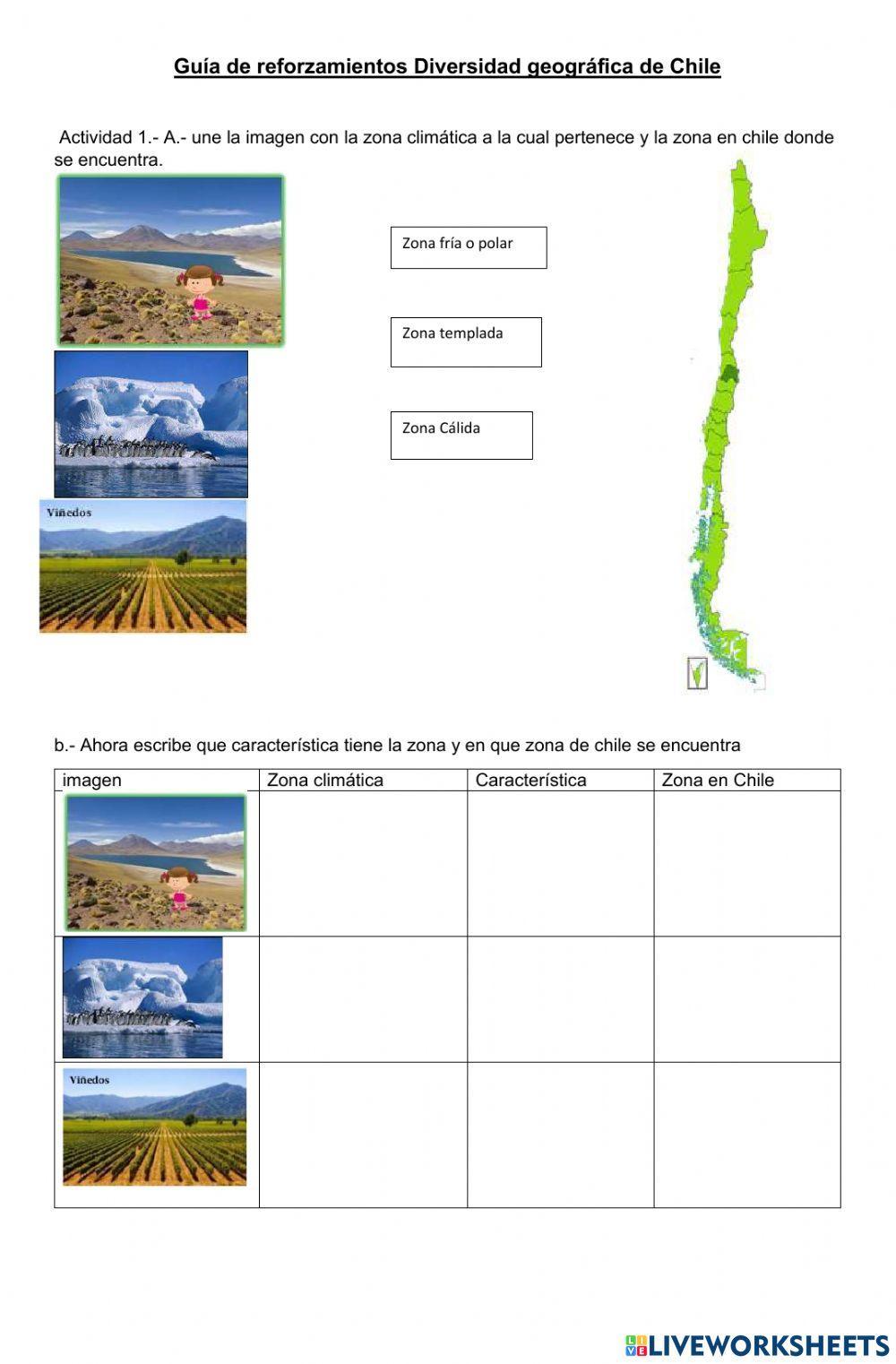 Guía de reforzamientos Diversidad geográfica de Chile

Actividad 1.- A.- une la imagen con la zona climática a la cual pertenece y la zona en chile donde se encuentra.

Zona fría o polar

Zona templada

Zona Cálida

Viñedos

b.- Ahora escribe que característica tiene la zona y en que zona de chile se encuentra

| imagen | Zona climática | Característica | Zona en Chile |
|---|---|---|---|
| | | | |
| | | | |
| Viñedos | | | |

LIVEWORKSHEETS